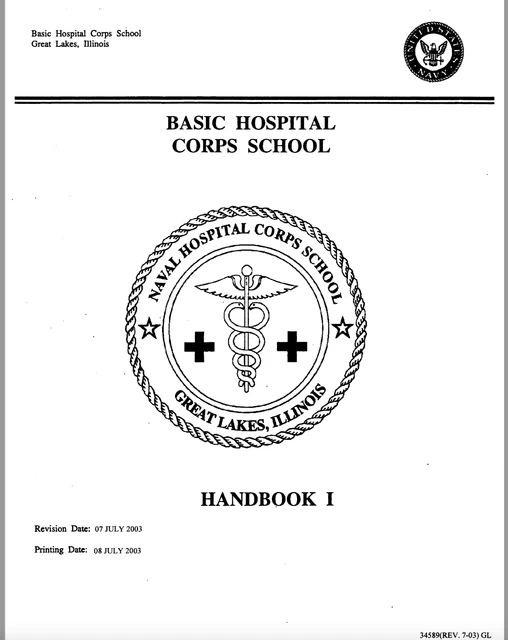 Basic Hospital Corps School
Great Lakes, Illinois

UNITED STATES NAVY

BASIC HOSPITAL
CORPS SCHOOL

NAVAL HOSPITAL CORPS SCHOOL
GREAT LAKES, ILLINOIS

HANDBOOK I

Revision Date: 07 JULY 2003

Printing Date: 08 JULY 2003

34589(REV. 7-03) GL